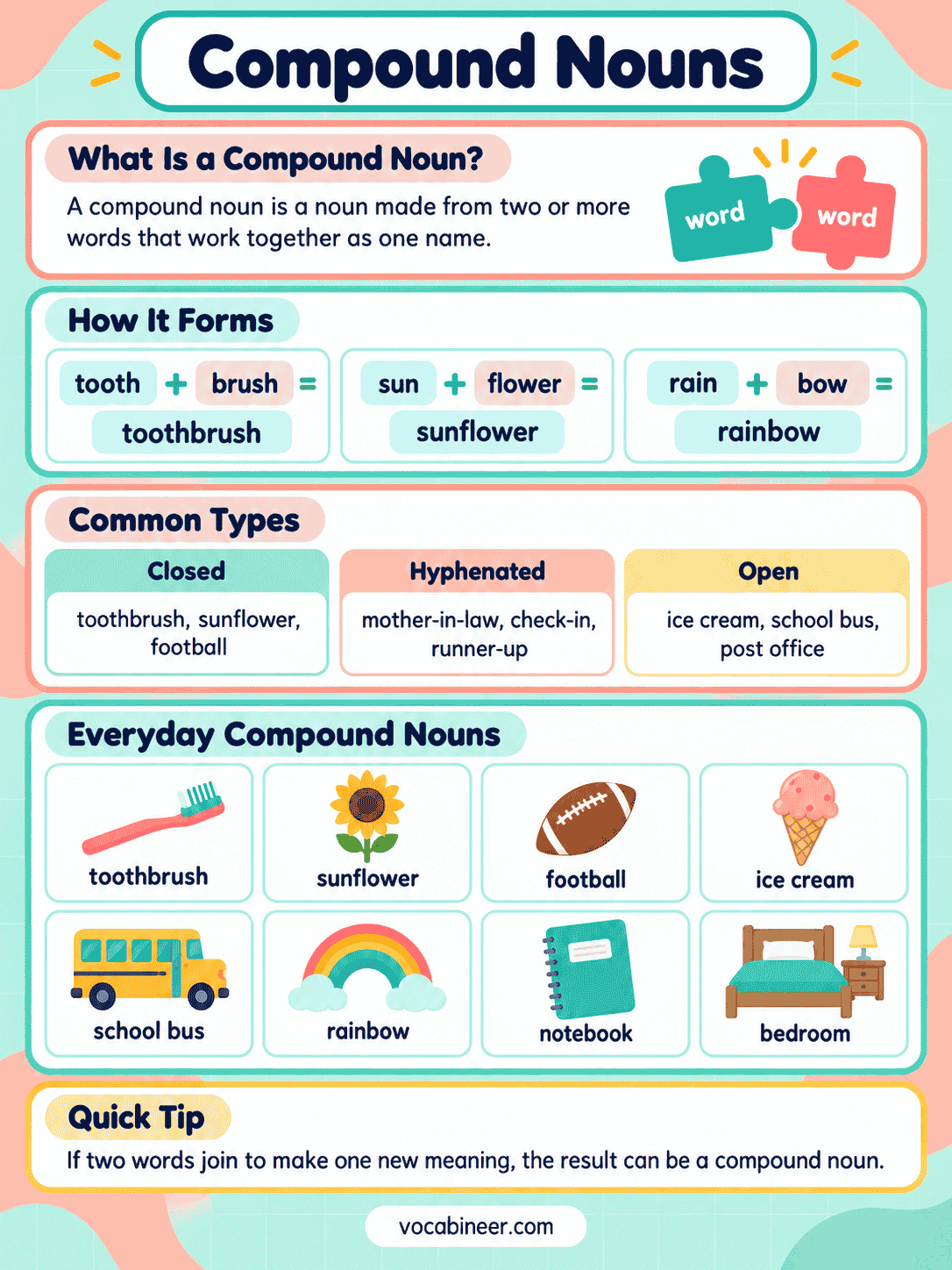 Compound Nouns

What Is a Compound Noun?

A compound noun is a noun made from two or more words that work together as one name.

word word

How It Forms

tooth + brush = toothbrush

sun + flower = sunflower

rain + bow = rainbow

Common Types

| Closed | Hyphenated | Open |
|---|---|---|
| toothbrush, sunflower, football | mother-in-law, check-in, runner-up | ice cream, school bus, post office |

Everyday Compound Nouns

toothbrush
sunflower
football
ice cream
school bus
rainbow
notebook
bedroom

Quick Tip

If two words join to make one new meaning, the result can be a compound noun.

vocabineer.com